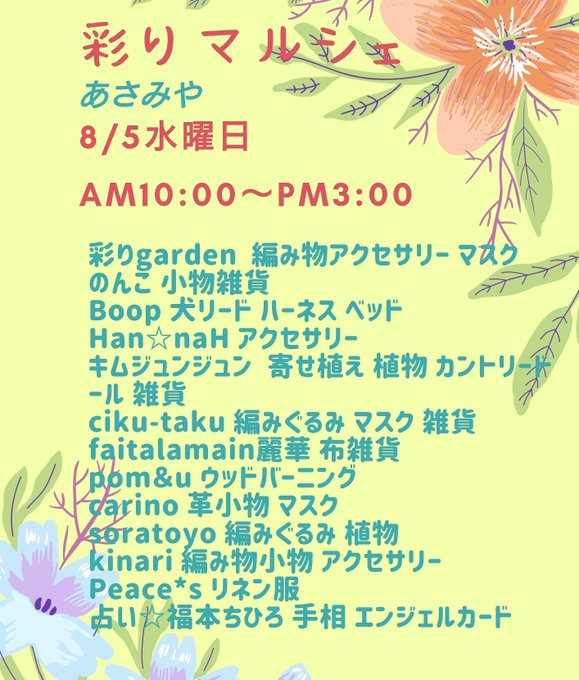 彩り マルシェ

あさみや

8/5水曜日

AM10:00～PM3:00

彩りgarden 編み物アクセサリー マスク
のんこ 小物雑貨
Boop 犬リード ハーネス ベッド
Han☆naH アクセサリー
キムジュンジュン 寄せ植え 植物 カントリードール 雑貨
ciku-taku 編みぐるみ マスク 雑貨
faitalamain麗華 布雑貨
pom&u ウッドバーニング
carino 革小物 マスク
soratoyo 編みぐるみ 植物
kinari 編み物小物 アクセサリー
Peace*s リネン服
占い☆福本ちひろ 手相 エンジェルカード